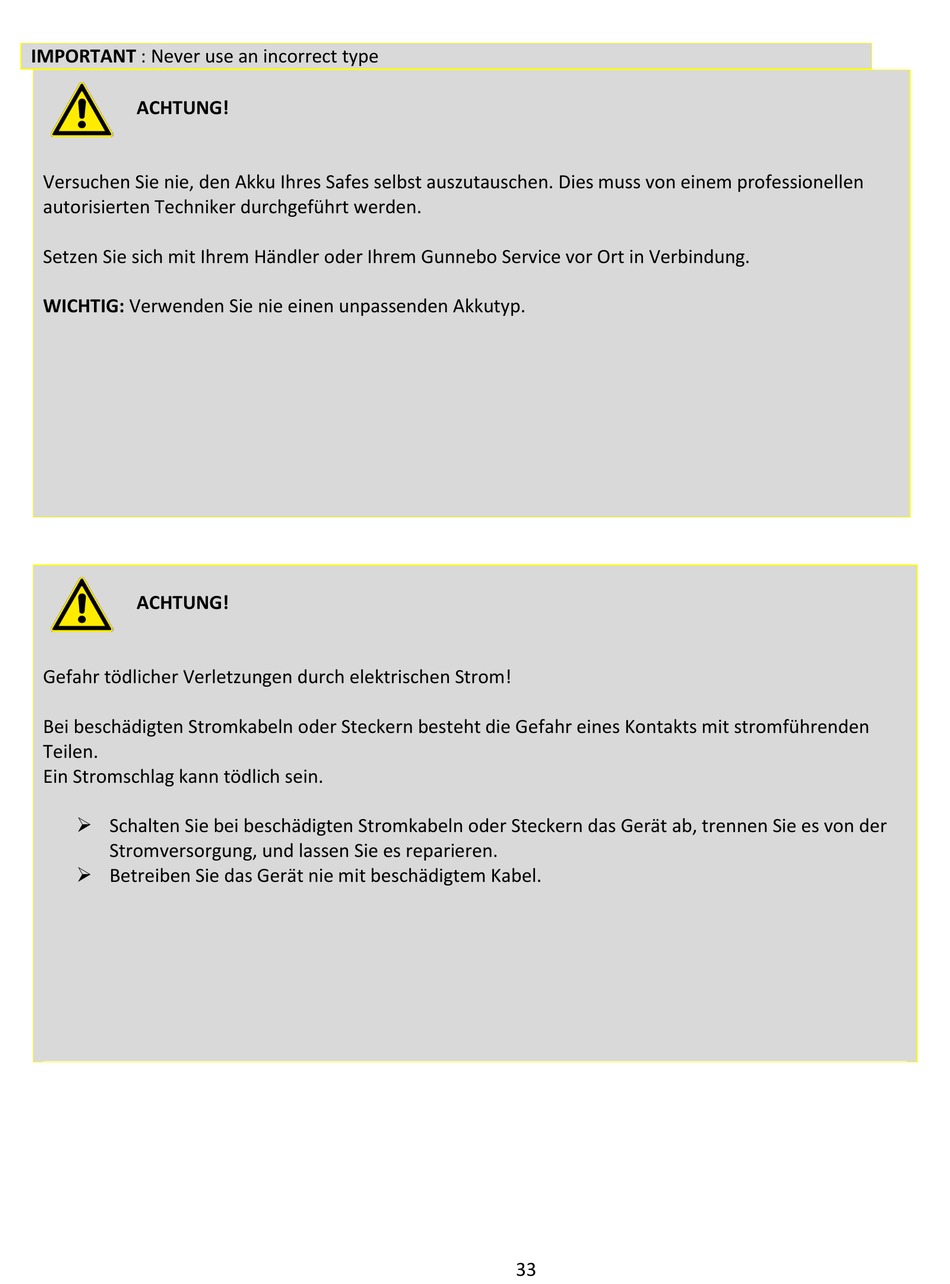 IMPORTANT : Never use an incorrect type

ACHTUNG!

Versuchen Sie nie, den Akku Ihres Safes selbst auszutauschen. Dies muss von einem professionellen autorisierten Techniker durchgeführt werden.

Setzen Sie sich mit Ihrem Händler oder Ihrem Gunnebo Service vor Ort in Verbindung.

WICHTIG: Verwenden Sie nie einen unpassenden Akkutyp.

ACHTUNG!

Gefahr tödlicher Verletzungen durch elektrischen Strom!

Bei beschädigten Stromkabeln oder Steckern besteht die Gefahr eines Kontakts mit stromführenden Teilen.
Ein Stromschlag kann tödlich sein.

➢ Schalten Sie bei beschädigten Stromkabeln oder Steckern das Gerät ab, trennen Sie es von der Stromversorgung, und lassen Sie es reparieren.
➢ Betreiben Sie das Gerät nie mit beschädigtem Kabel.

33